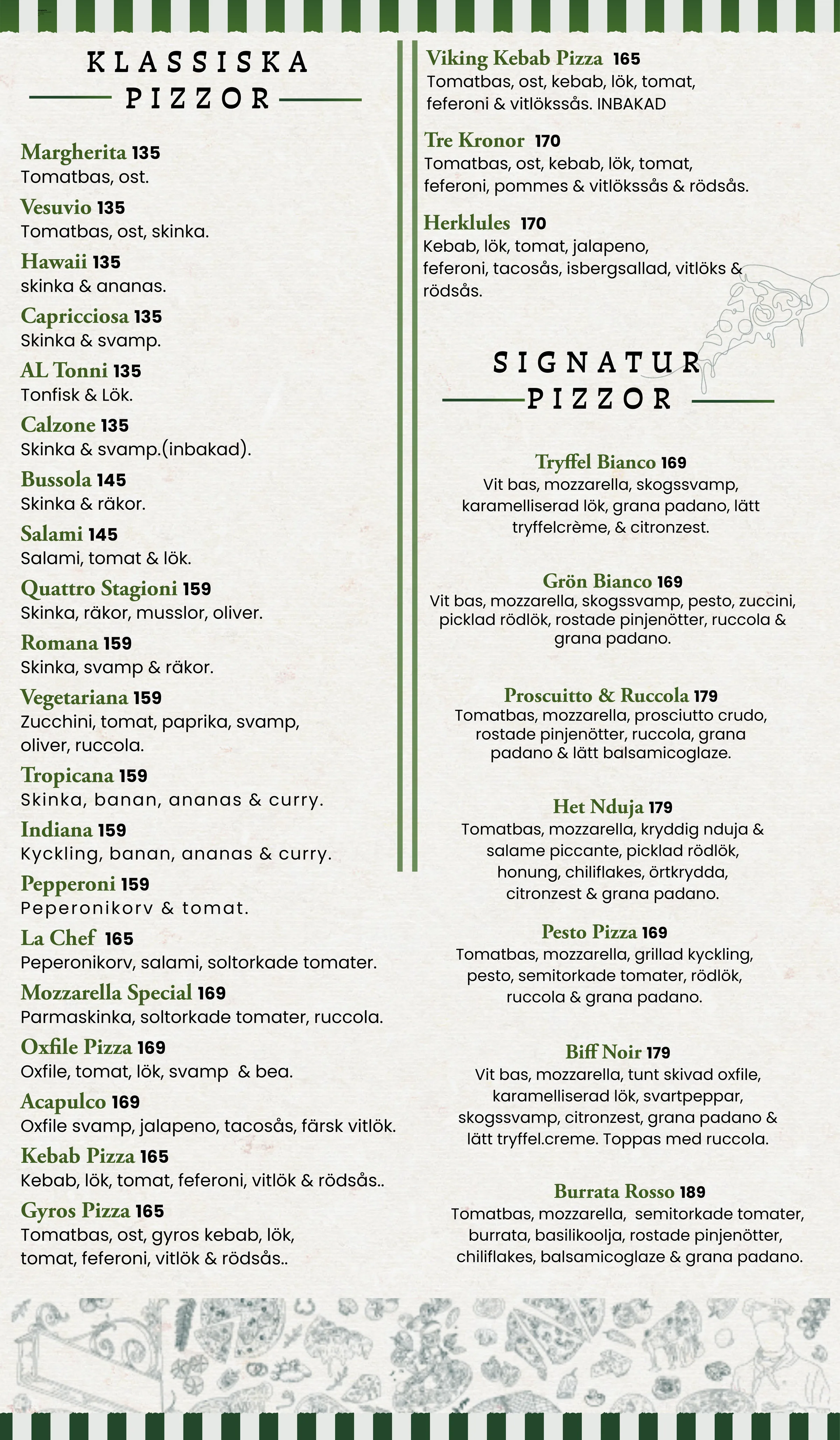 KLASSISKA PIZZOR

Margherita 135
Tomatbas, ost.

Vesuvio 135
Tomatbas, ost, skinka.

Hawaii 135
skinka & ananas.

Capricciosa 135
Skinka & svamp.

AL Tonni 135
Tonfisk & Lök.

Calzone 135
Skinka & svamp.(inbakad).

Bussola 145
Skinka & räkor.

Salami 145
Salami, tomat & lök.

Quattro Stagioni 159
Skinka, räkor, musslor, oliver.

Romana 159
Skinka, svamp & räkor.

Vegetariana 159
Zucchini, tomat, paprika, svamp, oliver, ruccola.

Tropicana 159
Skinka, banan, ananas & curry.

Indiana 159
Kyckling, banan, ananas & curry.

Pepperoni 159
Peperonikorv & tomat.

La Chef 165
Peperonikorv, salami, soltorkade tomater.

Mozzarella Special 169
Parmaskinka, soltorkade tomater, ruccola.

Oxfile Pizza 169
Oxfile, tomat, lök, svamp & bea.

Acapulco 169
Oxfile svamp, jalapeno, tacosås, färsk vitlök.

Kebab Pizza 165
Kebab, lök, tomat, feferoni, vitlök & rödsås..

Gyros Pizza 165
Tomatbas, ost, gyros kebab, lök, tomat, feferoni, vitlök & rödsås..

Viking Kebab Pizza 165
Tomatbas, ost, kebab, lök, tomat, feferoni & vitlökssås. INBAKAD

Tre Kronor 170
Tomatbas, ost, kebab, lök, tomat, feferoni, pommes & vitlökssås & rödsås.

Herklules 170
Kebab, lök, tomat, jalapeno, feferoni, tacosås, isbergsallad, vitlöks & rödsås.

SIGNATUR PIZZOR

Tryffel Bianco 169
Vit bas, mozzarella, skogssvamp, karamelliserad lök, grana padano, lätt tryffelcrème, & citronzest.

Grön Bianco 169
Vit bas, mozzarella, skogssvamp, pesto, zuccini, picklad rödlök, rostade pinjenötter, ruccola & grana padano.

Proscuitto & Ruccola 179
Tomatbas, mozzarella, prosciutto crudo, rostade pinjenötter, ruccola, grana padano & lätt balsamicoglaze.

Het Nduja 179
Tomatbas, mozzarella, kryddig nduja & salame piccante, picklad rödlök, honung, chiliflakes, örtkrydda, citronzest & grana padano.

Pesto Pizza 169
Tomatbas, mozzarella, grillad kyckling, pesto, semitorkade tomater, rödlök, ruccola & grana padano.

Biff Noir 179
Vit bas, mozzarella, tunt skivad oxfile, karamelliserad lök, svartpeppar, skogssvamp, citronzest, grana padano & lätt tryffel.creme. Toppas med ruccola.

Burrata Rosso 189
Tomatbas, mozzarella, semitorkade tomater, burrata, basilikoolja, rostade pinjenötter, chiliflakes, balsamicoglaze & grana padano.